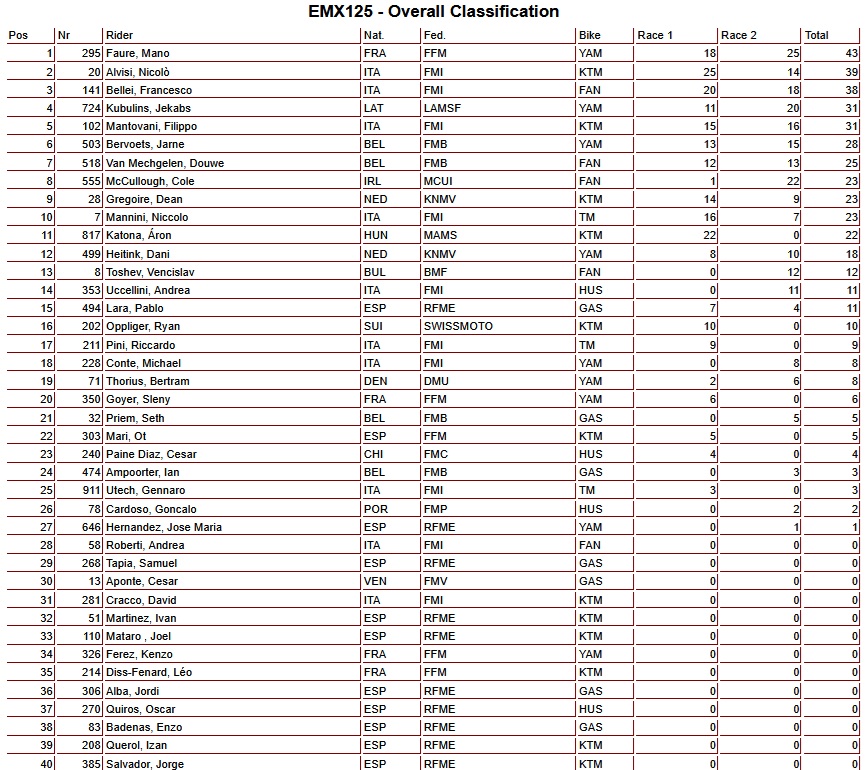 EMX125 - Overall Classification

| Pos | Nr | Rider | Nat. | Fed. | Bike | Race 1 | Race 2 | Total |
|---|---|---|---|---|---|---|---|---|
| 1 | 295 | Faure, Mano | FRA | FFM | YAM | 18 | 25 | 43 |
| 2 | 20 | Alvisi, Nicolò | ITA | FMI | KTM | 25 | 14 | 39 |
| 3 | 141 | Bellei, Francesco | ITA | FMI | FAN | 20 | 18 | 38 |
| 4 | 724 | Kubulins, Jekabs | LAT | LAMSF | YAM | 11 | 20 | 31 |
| 5 | 102 | Mantovani, Filippo | ITA | FMI | KTM | 15 | 16 | 31 |
| 6 | 503 | Bervoets, Jarne | BEL | FMB | YAM | 13 | 15 | 28 |
| 7 | 518 | Van Mechgelen, Douwe | BEL | FMB | FAN | 12 | 13 | 25 |
| 8 | 555 | McCullough, Cole | IRL | MCUI | FAN | 1 | 22 | 23 |
| 9 | 28 | Gregoire, Dean | NED | KNMV | KTM | 14 | 9 | 23 |
| 10 | 7 | Mannini, Niccolo | ITA | FMI | TM | 16 | 7 | 23 |
| 11 | 817 | Katona, Áron | HUN | MAMS | KTM | 22 | 0 | 22 |
| 12 | 499 | Heitink, Dani | NED | KNMV | YAM | 8 | 10 | 18 |
| 13 | 8 | Toshev, Vencislav | BUL | BMF | FAN | 0 | 12 | 12 |
| 14 | 353 | Uccellini, Andrea | ITA | FMI | HUS | 0 | 11 | 11 |
| 15 | 494 | Lara, Pablo | ESP | RFME | GAS | 7 | 4 | 11 |
| 16 | 202 | Oppliger, Ryan | SUI | SWISSMOTO | KTM | 10 | 0 | 10 |
| 17 | 211 | Pini, Riccardo | ITA | FMI | TM | 9 | 0 | 9 |
| 18 | 228 | Conte, Michael | ITA | FMI | YAM | 0 | 8 | 8 |
| 19 | 71 | Thorius, Bertram | DEN | DMU | YAM | 2 | 6 | 8 |
| 20 | 350 | Goyer, Sleny | FRA | FFM | YAM | 6 | 0 | 6 |
| 21 | 32 | Priem, Seth | BEL | FMB | GAS | 0 | 5 | 5 |
| 22 | 303 | Mari, Ot | ESP | FFM | KTM | 5 | 0 | 5 |
| 23 | 240 | Paine Diaz, Cesar | CHI | FMC | HUS | 4 | 0 | 4 |
| 24 | 474 | Ampoorter, Ian | BEL | FMB | GAS | 0 | 3 | 3 |
| 25 | 911 | Utech, Gennaro | ITA | FMI | TM | 3 | 0 | 3 |
| 26 | 78 | Cardoso, Goncalo | POR | FMP | HUS | 0 | 2 | 2 |
| 27 | 646 | Hernandez, Jose Maria | ESP | RFME | YAM | 0 | 1 | 1 |
| 28 | 58 | Roberti, Andrea | ITA | FMI | FAN | 0 | 0 | 0 |
| 29 | 268 | Tapia, Samuel | ESP | RFME | GAS | 0 | 0 | 0 |
| 30 | 13 | Aponte, Cesar | VEN | FMV | GAS | 0 | 0 | 0 |
| 31 | 281 | Cracco, David | ITA | FMI | KTM | 0 | 0 | 0 |
| 32 | 51 | Martinez, Ivan | ESP | RFME | KTM | 0 | 0 | 0 |
| 33 | 110 | Mataro , Joel | ESP | RFME | KTM | 0 | 0 | 0 |
| 34 | 326 | Ferez, Kenzo | FRA | FFM | YAM | 0 | 0 | 0 |
| 35 | 214 | Diss-Fenard, Léo | FRA | FFM | KTM | 0 | 0 | 0 |
| 36 | 306 | Alba, Jordi | ESP | RFME | GAS | 0 | 0 | 0 |
| 37 | 270 | Quiros, Oscar | ESP | RFME | HUS | 0 | 0 | 0 |
| 38 | 83 | Badenas, Enzo | ESP | RFME | GAS | 0 | 0 | 0 |
| 39 | 208 | Querol, Izan | ESP | RFME | KTM | 0 | 0 | 0 |
| 40 | 385 | Salvador, Jorge | ESP | RFME | KTM | 0 | 0 | 0 |